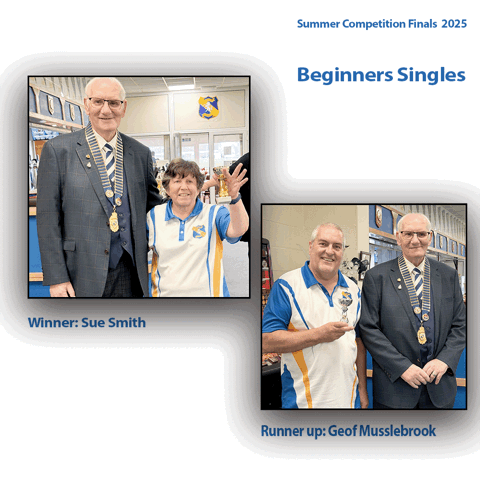 Summer Competition Finals 2025

Beginners Singles

Winner: Sue Smith

Runner up: Geof Musslebrook